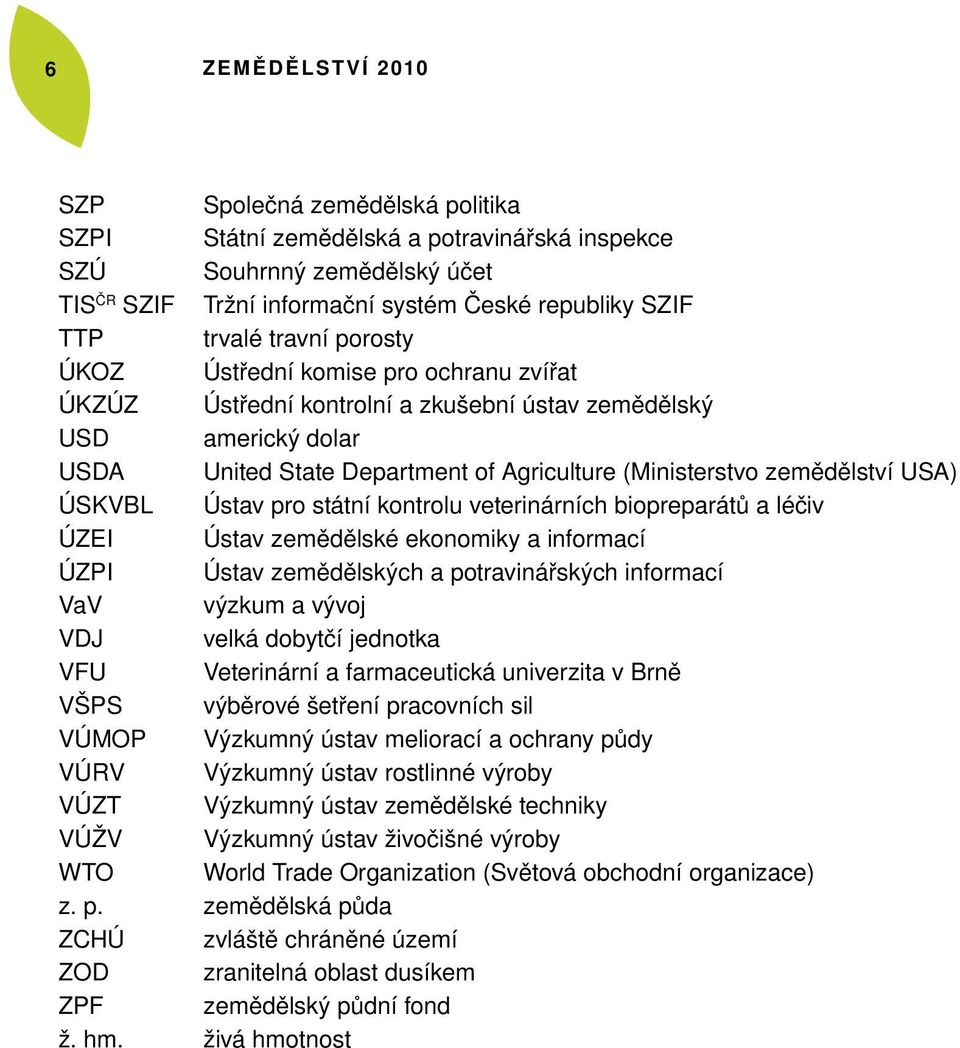 6 ZEMĚDĚLSTVÍ 2010

| | |
|---|---|
| SZP | Společná zemědělská politika |
| SZPI | Státní zemědělská a potravinářská inspekce |
| SZÚ | Souhrnný zemědělský účet |
| TIS$^{ČR}$ SZIF | Tržní informační systém České republiky SZIF |
| TTP | trvalé travní porosty |
| ÚKOZ | Ústřední komise pro ochranu zvířat |
| ÚKZÚZ | Ústřední kontrolní a zkušební ústav zemědělský |
| USD | americký dolar |
| USDA | United State Department of Agriculture (Ministerstvo zemědělství USA) |
| ÚSKVBL | Ústav pro státní kontrolu veterinárních biopreparátů a léčiv |
| ÚZEI | Ústav zemědělské ekonomiky a informací |
| ÚZPI | Ústav zemědělských a potravinářských informací |
| VaV | výzkum a vývoj |
| VDJ | velká dobytčí jednotka |
| VFU | Veterinární a farmaceutická univerzita v Brně |
| VŠPS | výběrové šetření pracovních sil |
| VÚMOP | Výzkumný ústav meliorací a ochrany půdy |
| VÚRV | Výzkumný ústav rostlinné výroby |
| VÚZT | Výzkumný ústav zemědělské techniky |
| VÚŽV | Výzkumný ústav živočišné výroby |
| WTO | World Trade Organization (Světová obchodní organizace) |
| z. p. | zemědělská půda |
| ZCHÚ | zvláště chráněné území |
| ZOD | zranitelná oblast dusíkem |
| ZPF | zemědělský půdní fond |
| ž. hm. | živá hmotnost |